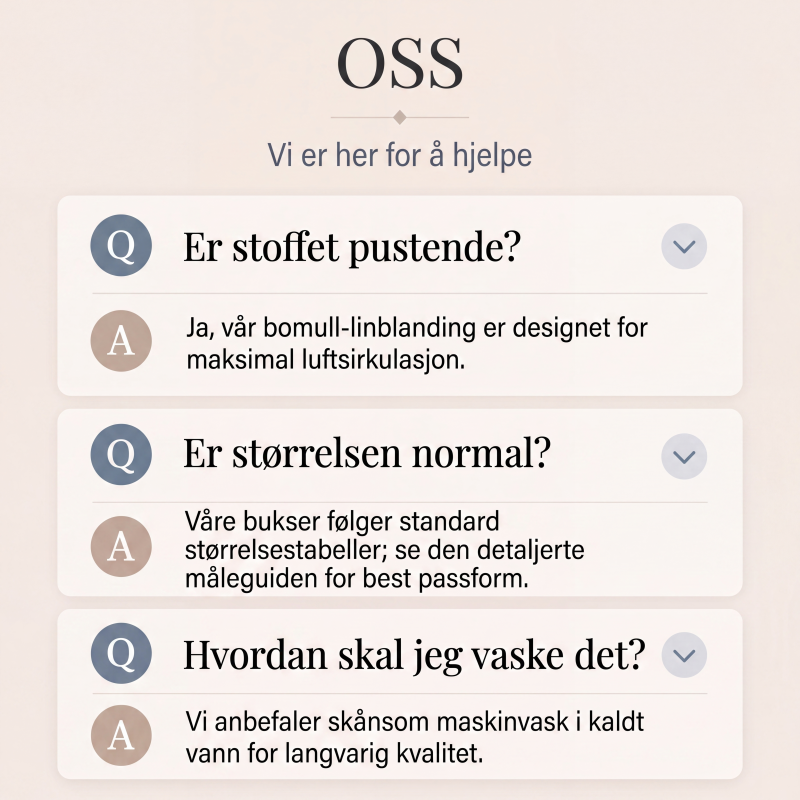 OSS

Vi er her for å hjelpe

Q

Er stoffet pustende?

A

Ja, vår bomull-linblanding er designet for maksimal luftsirkulasjon.

Q

Er størrelsen normal?

A

Våre bukser følger standard størrelsestabeller; se den detaljerte måleguiden for best passform.

Q

Hvordan skal jeg vaske det?

A

Vi anbefaler skånsom maskinvask i kaldt vann for langvarig kvalitet.